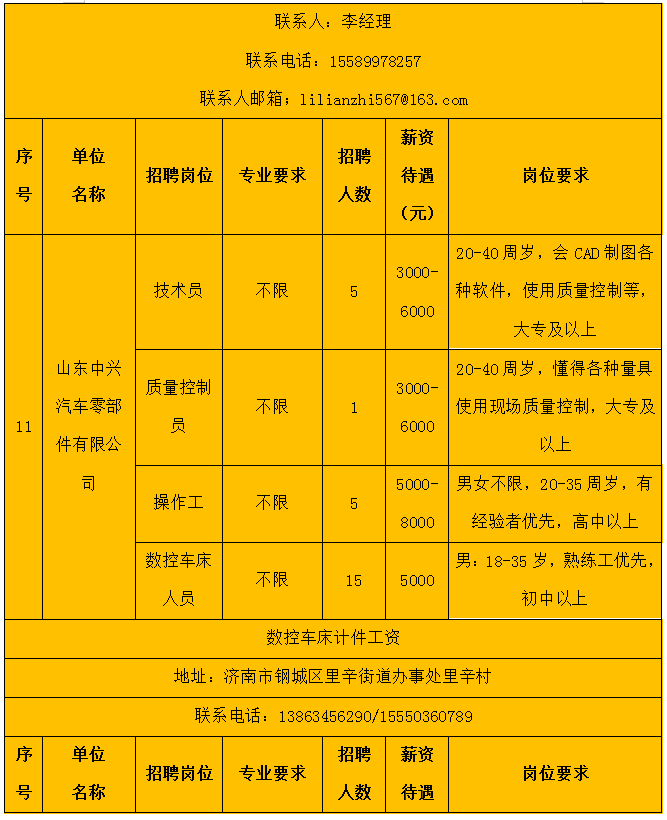 联系人：李经理

联系电话：15589978257

联系人邮箱：lilianzhi567@163.com

| 序号 | 单位名称 | 招聘岗位 | 专业要求 | 招聘人数 | 薪资待遇（元） | 岗位要求 |
|---|---|---|---|---|---|---|
| 11 | 山东中兴汽车零部件有限公司 | 技术员 | 不限 | 5 | 3000-6000 | 20-40周岁，会CAD制图各种软件，使用质量控制等，大专及以上 |
| | | 质量控制员 | 不限 | 1 | 3000-6000 | 20-40周岁，懂得各种量具使用现场质量控制，大专及以上 |
| | | 操作工 | 不限 | 5 | 5000-8000 | 男女不限，20-35周岁，有经验者优先，高中以上 |
| | | 数控车床人员 | 不限 | 15 | 5000 | 男：18-35岁，熟练工优先，初中以上 |

数控车床计件工资

地址：济南市钢城区里辛街道办事处里辛村

联系电话：13863456290/15550360789

| 序号 | 单位名称 | 招聘岗位 | 专业要求 | 招聘人数 | 薪资待遇 | 岗位要求 |
|---|---|---|---|---|---|---|